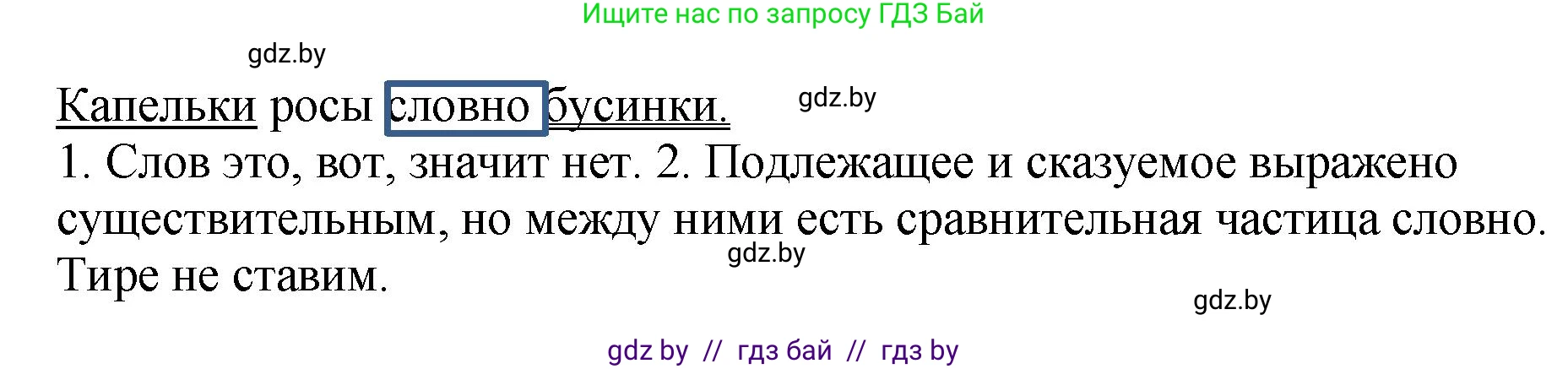 Ищите нас по запросу ГДЗ Бай

gdz.by

Капельки росы словно бусинки.

gdz.by

1. Слов это, вот, значит нет. 2. Подлежащее и сказуемое выражено существительным, но между ними есть сравнительная частица словно. Тире не ставим.

gdz.by

gdz.by

gdz by // гдз бай // гдз by